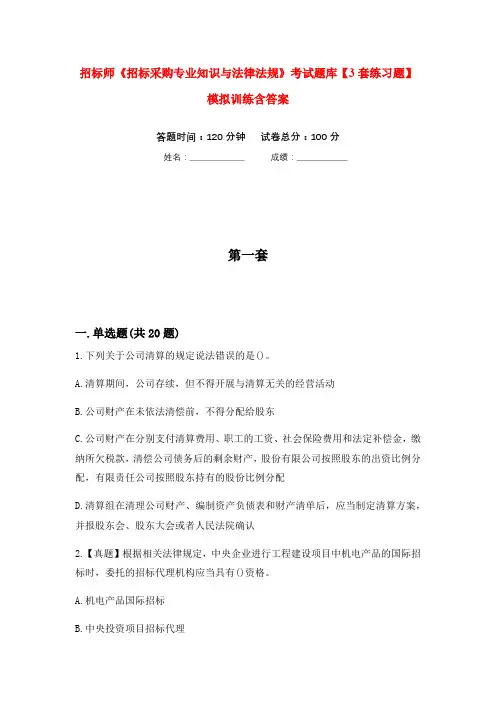 招标师《招标采购专业知识与法律法规》考试题库【3套练习题】模拟训练含答案

答题时间：120分钟　试卷总分：100分

姓名：____________　成绩：____________

第一套

一.单选题(共20题)

1.下列关于公司清算的规定说法错误的是()。

A.清算期间，公司存续，但不得开展与清算无关的经营活动

B.公司财产在未依法清偿前，不得分配给股东

C.公司财产在分别支付清算费用、职工的工资、社会保险费用和法定补偿金，缴纳所欠税款，清偿公司债务后的剩余财产，股份有限公司按照股东的出资比例分配，有限责任公司按照股东持有的股份比例分配

D.清算组在清理公司财产、编制资产负债表和财产清单后，应当制定清算方案，并报股东会、股东大会或者人民法院确认

2.【真题】根据相关法律规定，中央企业进行工程建设项目中机电产品的国际招标时，委托的招标代理机构应当具有()资格。

A.机电产品国际招标

B.中央投资项目招标代理